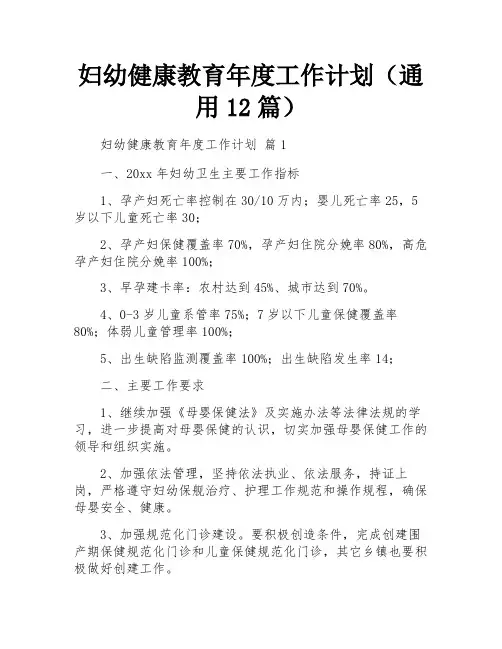 妇幼健康教育年度工作计划（通用12篇）

妇幼健康教育年度工作计划 篇1

一、20xx年妇幼卫生主要工作指标

1、孕产妇死亡率控制在30/10万内；婴儿死亡率25，5岁以下儿童死亡率30；

2、孕产妇保健覆盖率70%，孕产妇住院分娩率80%，高危孕产妇住院分娩率100%；

3、早孕建卡率：农村达到45%、城市达到70%。

4、0-3岁儿童系管率75%；7岁以下儿童保健覆盖率80%；体弱儿童管理率100%；

5、出生缺陷监测覆盖率100%；出生缺陷发生率14；

二、主要工作要求

1、继续加强《母婴保健法》及实施办法等法律法规的学习，进一步提高对母婴保健的认识，切实加强母婴保健工作的领导和组织实施。

2、加强依法管理，坚持依法执业、依法服务，持证上岗，严格遵守妇幼保规治疗、护理工作规范和操作规程，确保母婴安全、健康。

3、加强规范化门诊建设。要积极创造条件，完成创建围产期保健规范化门诊和儿童保健规范化门诊，其它乡镇也要积极做好创建工作。